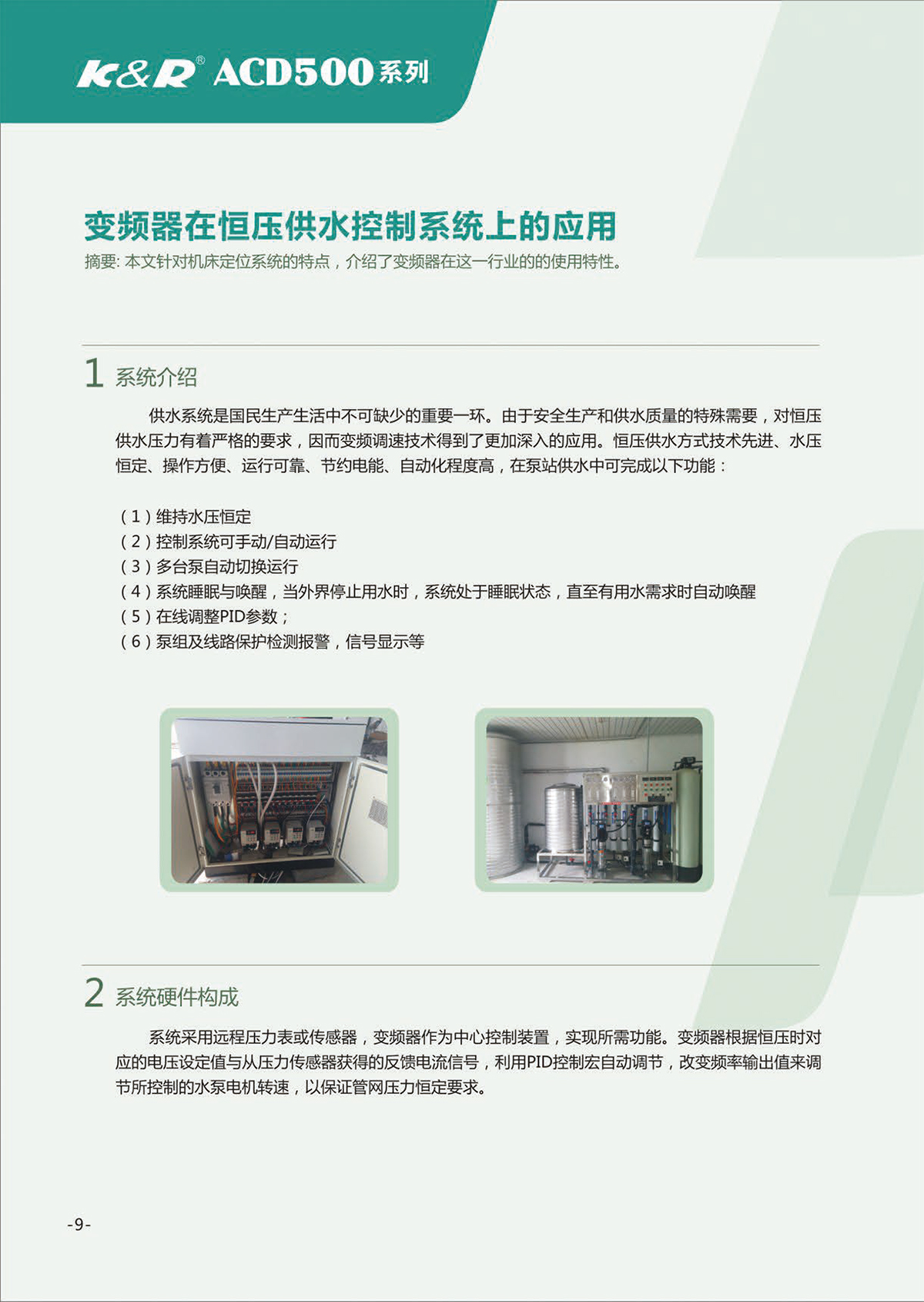 K&R® ACD500系列

变频器在恒压供水控制系统上的应用

摘要: 本文针对机床定位系统的特点，介绍了变频器在这一行业的的使用特性。

1 系统介绍

供水系统是国民生产生活中不可缺少的重要一环。由于安全生产和供水质量的特殊需要，对恒压供水压力有着严格的要求，因而变频调速技术得到了更加深入的应用。恒压供水方式技术先进、水压恒定、操作方便、运行可靠、节约电能、自动化程度高，在泵站供水中可完成以下功能：

（1）维持水压恒定
（2）控制系统可手动/自动运行
（3）多台泵自动切换运行
（4）系统睡眠与唤醒，当外界停止用水时，系统处于睡眠状态，直至有用水需求时自动唤醒
（5）在线调整PID参数；
（6）泵组及线路保护检测报警，信号显示等

2 系统硬件构成

系统采用远程压力表或传感器，变频器作为中心控制装置，实现所需功能。变频器根据恒压时对应的电压设定值与从压力传感器获得的反馈电流信号，利用PID控制宏自动调节，改变频率输出值来调节所控制的水泵电机转速，以保证管网压力恒定要求。

-9-